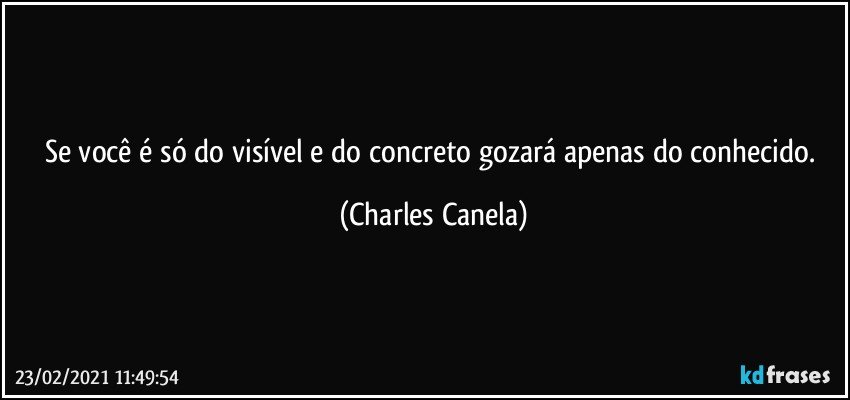 Se você é só do visível e do concreto gozará apenas do conhecido.

(Charles Canela)

23/02/2021 11:49:54

kdfrases